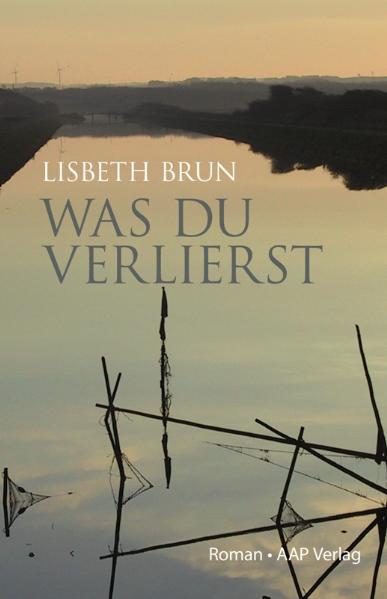 LISBETH BRUN

WAS DU VERLIERST

Roman • AAP Verlag